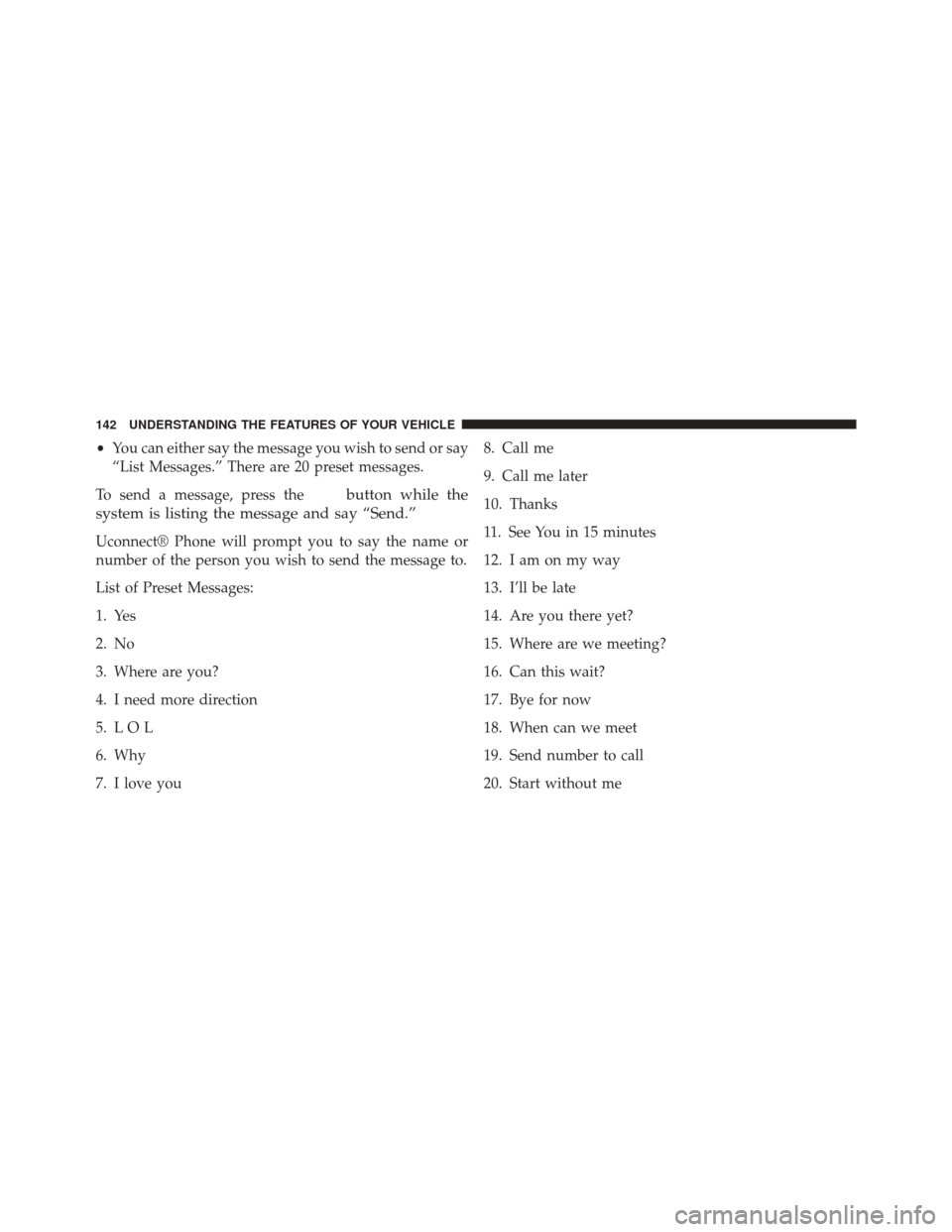 142 UNDERSTANDING THE FEATURES OF YOUR VEHICLE

• You can either say the message you wish to send or say “List Messages.” There are 20 preset messages.

To send a message, press the button while the system is listing the message and say “Send.”

Uconnect® Phone will prompt you to say the name or number of the person you wish to send the message to.

List of Preset Messages:

1. Yes

2. No

3. Where are you?

4. I need more direction

5. L O L

6. Why

7. I love you

8. Call me

9. Call me later

10. Thanks

11. See You in 15 minutes

12. I am on my way

13. I’ll be late

14. Are you there yet?

15. Where are we meeting?

16. Can this wait?

17. Bye for now

18. When can we meet

19. Send number to call

20. Start without me

carmanualsonline.info